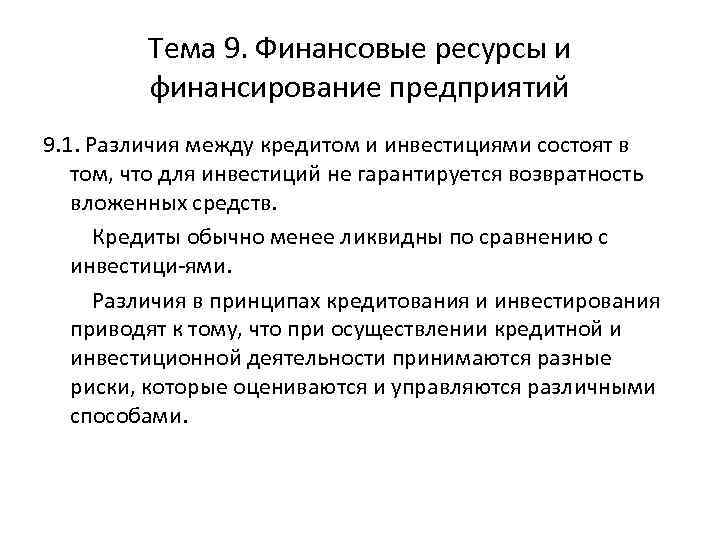 Тема 9. Финансовые ресурсы и финансирование предприятий

9.1. Различия между кредитом и инвестициями состоят в том, что для инвестиций не гарантируется возвратность вложенных средств.

Кредиты обычно менее ликвидны по сравнению с инвестици-ями.

Различия в принципах кредитования и инвестирования приводят к тому, что при осуществлении кредитной и инвестиционной деятельности принимаются разные риски, которые оцениваются и управляются различными способами.